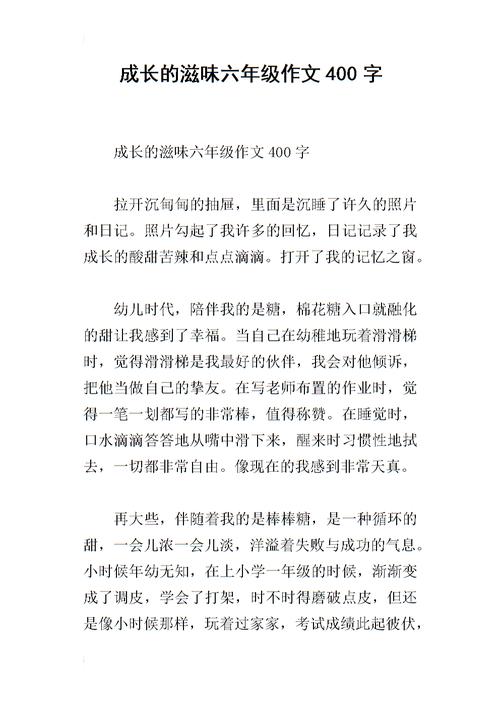 成长的滋味六年级作文400字

成长的滋味六年级作文400字

拉开沉甸甸的抽屉，里面是沉睡了许久的照片和日记。照片勾起了我许多的回忆，日记记录了我成长的酸甜苦辣和点点滴滴。打开了我的记忆之窗。

幼儿时代，陪伴我的是糖，棉花糖入口就融化的甜让我感到了幸福。当自己在幼稚地玩着滑滑梯时，觉得滑滑梯是我最好的伙伴，我会对他倾诉，把他当做自己的挚友。在写老师布置的作业时，觉得一笔一划都写的非常棒，值得称赞。在睡觉时，口水滴滴答答地从嘴中滑下来，醒来时习惯性地拭去，一切都非常自由。像现在的我感到非常天真。

再大些，伴随着我的是棒棒糖，是一种循环的甜，一会儿浓一会儿淡，洋溢着失败与成功的气息。小时候年幼无知，在上小学一年级的时候，渐渐变成了调皮，学会了打架，时不时得磨破点皮，但还是像小时候那样，玩着过家家，考试成绩此起彼伏，